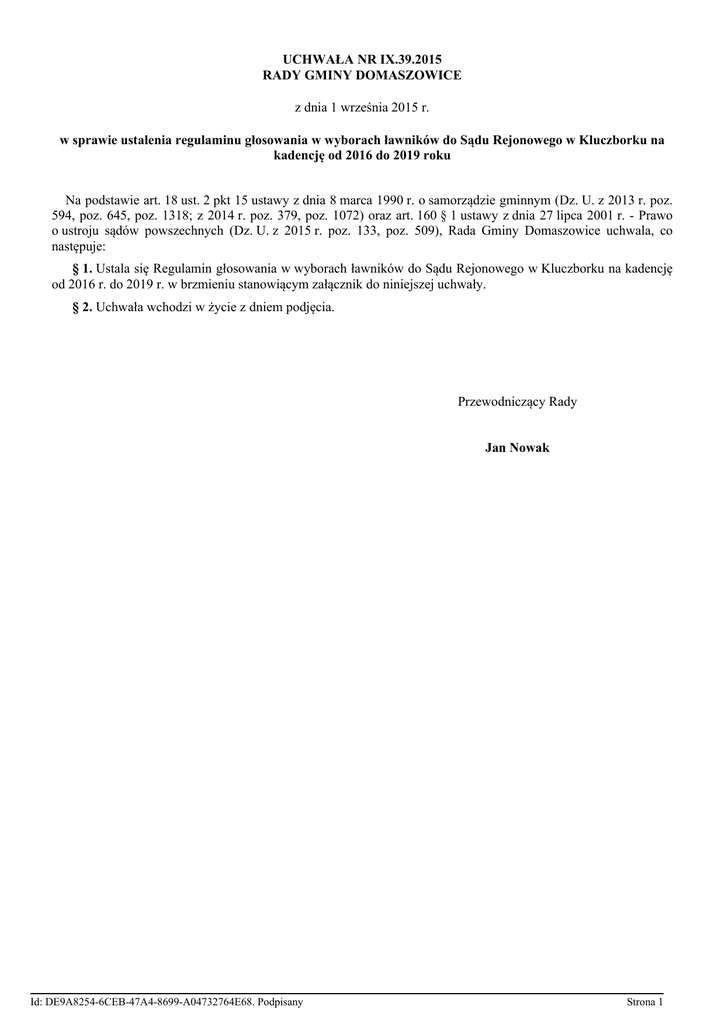 UCHWAŁA NR IX.39.2015
RADY GMINY DOMASZOWICE

z dnia 1 września 2015 r.

w sprawie ustalenia regulaminu głosowania w wyborach ławników do Sądu Rejonowego w Kluczborku na kadencję od 2016 do 2019 roku

Na podstawie art. 18 ust. 2 pkt 15 ustawy z dnia 8 marca 1990 r. o samorządzie gminnym (Dz. U. z 2013 r. poz. 594, poz. 645, poz. 1318; z 2014 r. poz. 379, poz. 1072) oraz art. 160 § 1 ustawy z dnia 27 lipca 2001 r. - Prawo o ustroju sądów powszechnych (Dz. U. z 2015 r. poz. 133, poz. 509), Rada Gminy Domaszowice uchwala, co następuje:

§ 1. Ustala się Regulamin głosowania w wyborach ławników do Sądu Rejonowego w Kluczborku na kadencję od 2016 r. do 2019 r. w brzmieniu stanowiącym załącznik do niniejszej uchwały.

§ 2. Uchwała wchodzi w życie z dniem podjęcia.

Przewodniczący Rady

Jan Nowak

Id: DE9A8254-6CEB-47A4-8699-A04732764E68. Podpisany

Strona 1